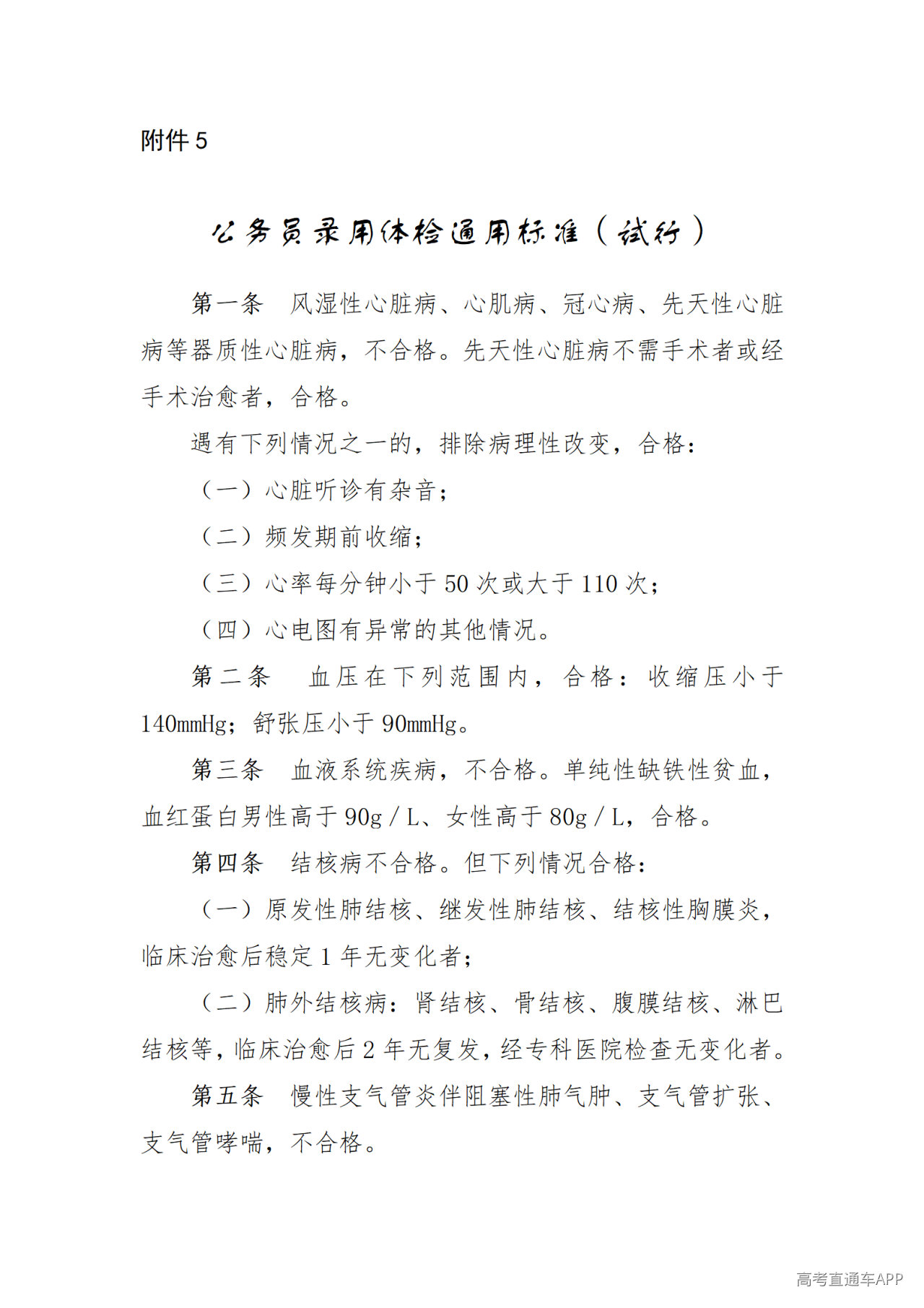 附件5

公务员录用体检通用标准（试行）

第一条 风湿性心脏病、心肌病、冠心病、先天性心脏病等器质性心脏病，不合格。先天性心脏病不需手术者或经手术治愈者，合格。

遇有下列情况之一的，排除病理性改变，合格：

（一）心脏听诊有杂音；

（二）频发期前收缩；

（三）心率每分钟小于50次或大于110次；

（四）心电图有异常的其他情况。

第二条 血压在下列范围内，合格：收缩压小于140mmHg；舒张压小于90mmHg。

第三条 血液系统疾病，不合格。单纯性缺铁性贫血，血红蛋白男性高于90g／L、女性高于80g／L，合格。

第四条 结核病不合格。但下列情况合格：

（一）原发性肺结核、继发性肺结核、结核性胸膜炎，临床治愈后稳定1年无变化者；

（二）肺外结核病：肾结核、骨结核、腹膜结核、淋巴结核等，临床治愈后2年无复发，经专科医院检查无变化者。

第五条 慢性支气管炎伴阻塞性肺气肿、支气管扩张、支气管哮喘，不合格。

高考直通车APP